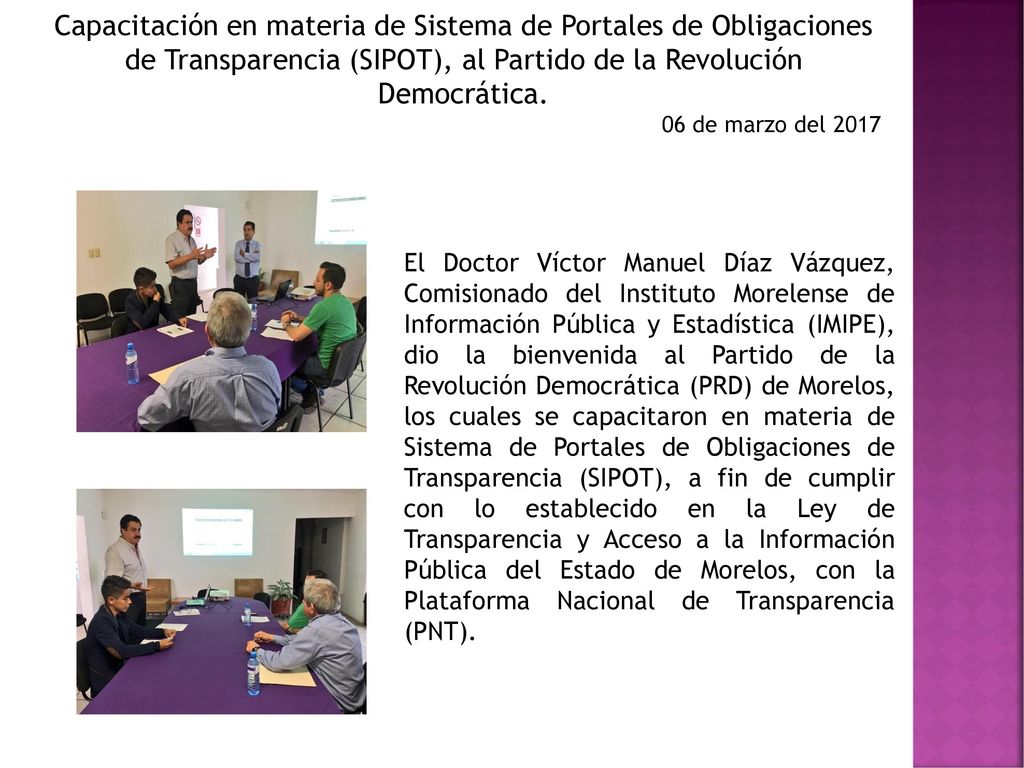 Capacitación en materia de Sistema de Portales de Obligaciones de Transparencia (SIPOT), al Partido de la Revolución Democrática.

06 de marzo del 2017

El Doctor Víctor Manuel Díaz Vázquez, Comisionado del Instituto Morelense de Información Pública y Estadística (IMIPE), dio la bienvenida al Partido de la Revolución Democrática (PRD) de Morelos, los cuales se capacitaron en materia de Sistema de Portales de Obligaciones de Transparencia (SIPOT), a fin de cumplir con lo establecido en la Ley de Transparencia y Acceso a la Información Pública del Estado de Morelos, con la Plataforma Nacional de Transparencia (PNT).